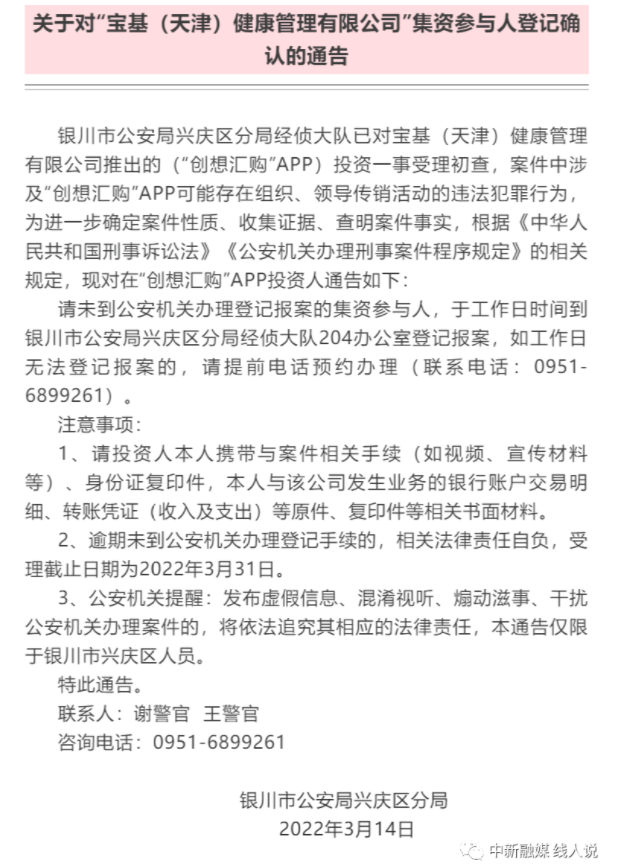 关于对“宝基（天津）健康管理有限公司”集资参与人登记确认的通告

银川市公安局兴庆区分局经侦大队已对宝基（天津）健康管理有限公司推出的（“创想汇购”APP）投资一事受理初查，案件中涉及“创想汇购”APP可能存在组织、领导传销活动的违法犯罪行为，为进一步确定案件性质、收集证据、查明案件事实，根据《中华人民共和国刑事诉讼法》《公安机关办理刑事案件程序规定》的相关规定，现对在“创想汇购”APP投资人通告如下：

请未到公安机关办理登记报案的集资参与人，于工作日时间到银川市公安局兴庆区分局经侦大队204办公室登记报案，如工作日无法登记报案的，请提前电话预约办理（联系电话：0951-6899261）。

注意事项：

1、请投资人本人携带与案件相关手续（如视频、宣传材料等）、身份证复印件，本人与该公司发生业务的银行账户交易明细、转账凭证（收入及支出）等原件、复印件等相关书面材料。

2、逾期未到公安机关办理登记手续的，相关法律责任自负，受理截止日期为2022年3月31日。

3、公安机关提醒：发布虚假信息、混淆视听、煽动滋事、干扰公安机关办理案件的，将依法追究其相应的法律责任，本通告仅限于银川市兴庆区人员。

特此通告。

联系人：谢警官 王警官

咨询电话：0951-6899261

银川市公安局兴庆区分局
2022年3月14日

中新融媒 线人说